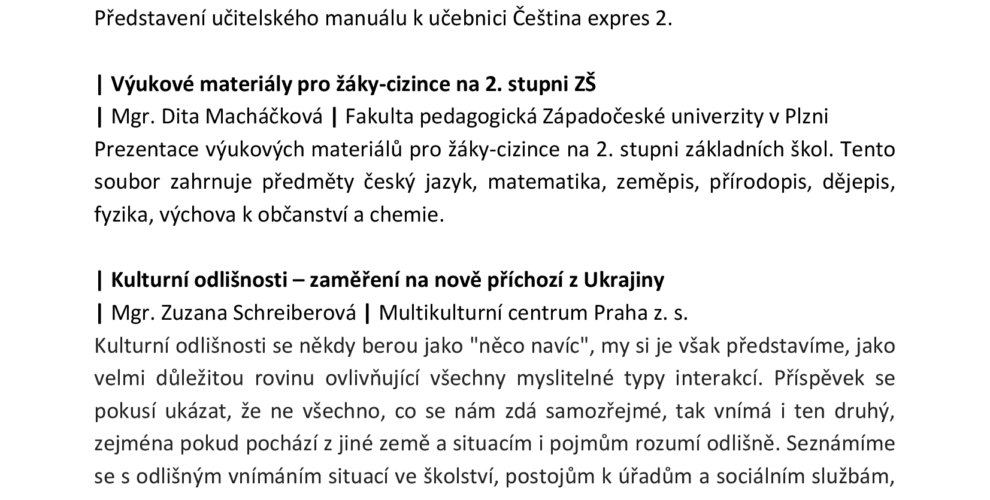 Představení učitelského manuálu k učebnici Čeština expres 2.

| Výukové materiály pro žáky-cizince na 2. stupni ZŠ
| Mgr. Dita Macháčková | Fakulta pedagogická Západočeské univerzity v Plzni
Prezentace výukových materiálů pro žáky-cizince na 2. stupni základních škol. Tento soubor zahrnuje předměty český jazyk, matematika, zeměpis, přírodopis, dějepis, fyzika, výchova k občanství a chemie.

| Kulturní odlišnosti – zaměření na nově příchozí z Ukrajiny
| Mgr. Zuzana Schreiberová | Multikulturní centrum Praha z. s.
Kulturní odlišnosti se někdy berou jako "něco navíc", my si je však představíme, jako velmi důležitou rovinu ovlivňující všechny myslitelné typy interakcí. Příspěvek se pokusí ukázat, že ne všechno, co se nám zdá samozřejmé, tak vnímá i ten druhý, zejména pokud pochází z jiné země a situacím i pojmům rozumí odlišně. Seznámíme se s odlišným vnímáním situací ve školství, postojům k úřadům a sociálním službám,